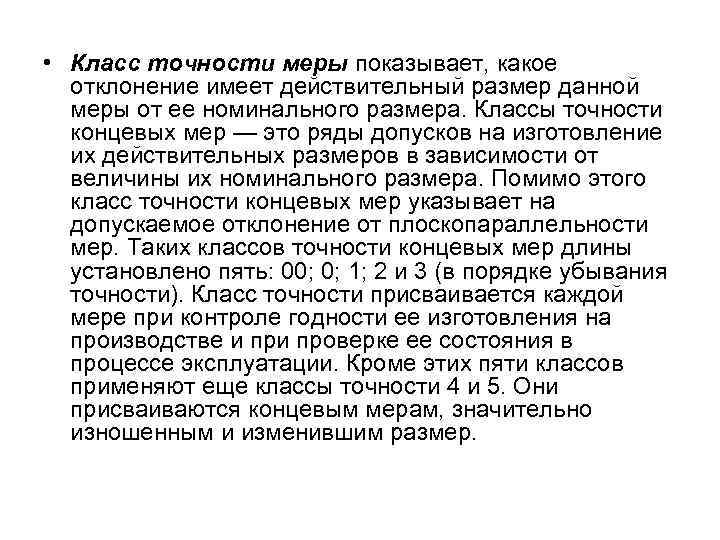 • Класс точности меры показывает, какое отклонение имеет действительный размер данной меры от ее номинального размера. Классы точности концевых мер — это ряды допусков на изготовление их действительных размеров в зависимости от величины их номинального размера. Помимо этого класс точности концевых мер указывает на допускаемое отклонение от плоскопараллельности мер. Таких классов точности концевых мер длины установлено пять: 00; 0; 1; 2 и 3 (в порядке убывания точности). Класс точности присваивается каждой мере при контроле годности ее изготовления на производстве и при проверке ее состояния в процессе эксплуатации. Кроме этих пяти классов применяют еще классы точности 4 и 5. Они присваиваются концевым мерам, значительно изношенным и изменившим размер.